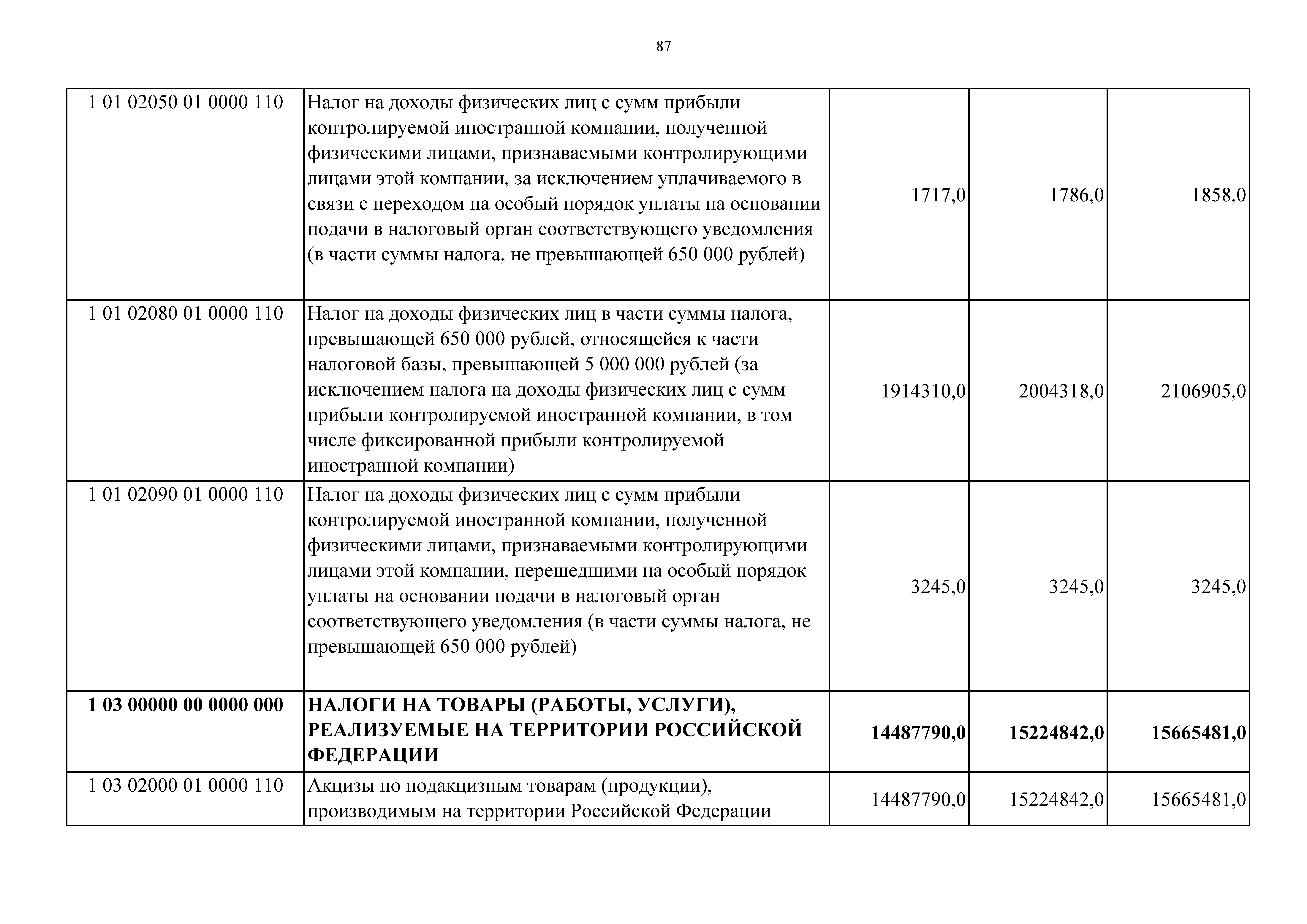 87

| | | | | |
|---|---|---|---|---|
| 1 01 02050 01 0000 110 | Налог на доходы физических лиц с сумм прибыли контролируемой иностранной компании, полученной физическими лицами, признаваемыми контролирующими лицами этой компании, за исключением уплачиваемого в связи с переходом на особый порядок уплаты на основании подачи в налоговый орган соответствующего уведомления (в части суммы налога, не превышающей 650 000 рублей) | 1717,0 | 1786,0 | 1858,0 |
| 1 01 02080 01 0000 110 | Налог на доходы физических лиц в части суммы налога, превышающей 650 000 рублей, относящейся к части налоговой базы, превышающей 5 000 000 рублей (за исключением налога на доходы физических лиц с сумм прибыли контролируемой иностранной компании, в том числе фиксированной прибыли контролируемой иностранной компании) | 1914310,0 | 2004318,0 | 2106905,0 |
| 1 01 02090 01 0000 110 | Налог на доходы физических лиц с сумм прибыли контролируемой иностранной компании, полученной физическими лицами, признаваемыми контролирующими лицами этой компании, перешедшими на особый порядок уплаты на основании подачи в налоговый орган соответствующего уведомления (в части суммы налога, не превышающей 650 000 рублей) | 3245,0 | 3245,0 | 3245,0 |
| **1 03 00000 00 0000 000** | **НАЛОГИ НА ТОВАРЫ (РАБОТЫ, УСЛУГИ), РЕАЛИЗУЕМЫЕ НА ТЕРРИТОРИИ РОССИЙСКОЙ ФЕДЕРАЦИИ** | **14487790,0** | **15224842,0** | **15665481,0** |
| 1 03 02000 01 0000 110 | Акцизы по подакцизным товарам (продукции), производимым на территории Российской Федерации | 14487790,0 | 15224842,0 | 15665481,0 |